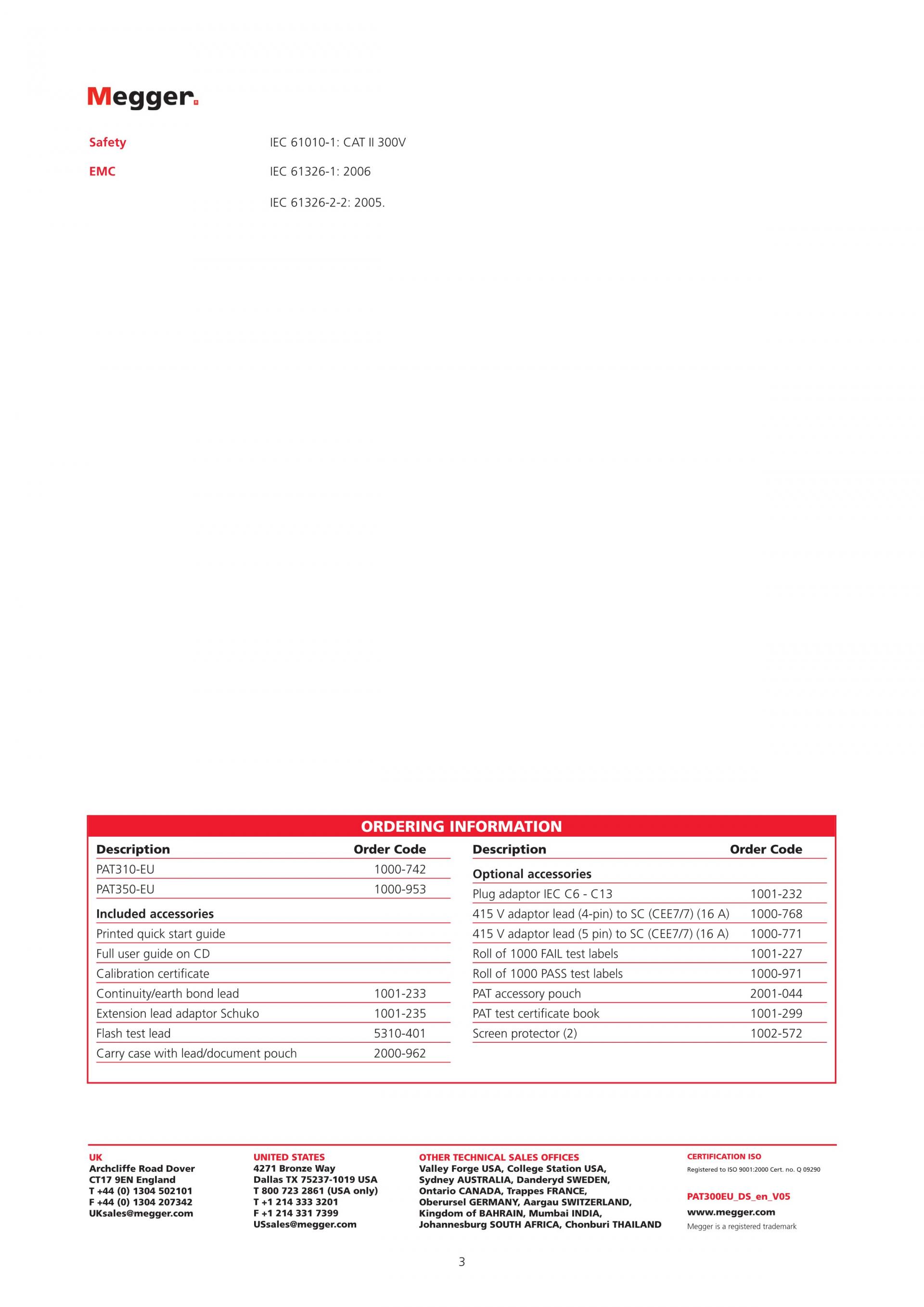 Megger.

Safety IEC 61010-1: CAT II 300V

EMC IEC 61326-1: 2006

IEC 61326-2-2: 2005.

ORDERING INFORMATION

| Description | Order Code |
|---|---|
| PAT310-EU | 1000-742 |
| PAT350-EU | 1000-953 |
| **Included accessories** | |
| Printed quick start guide | |
| Full user guide on CD | |
| Calibration certificate | |
| Continuity/earth bond lead | 1001-233 |
| Extension lead adaptor Schuko | 1001-235 |
| Flash test lead | 5310-401 |
| Carry case with lead/document pouch | 2000-962 |

| Description | Order Code |
|---|---|
| **Optional accessories** | |
| Plug adaptor IEC C6 - C13 | 1001-232 |
| 415 V adaptor lead (4-pin) to SC (CEE7/7) (16 A) | 1000-768 |
| 415 V adaptor lead (5 pin) to SC (CEE7/7) (16 A) | 1000-771 |
| Roll of 1000 FAIL test labels | 1001-227 |
| Roll of 1000 PASS test labels | 1000-971 |
| PAT accessory pouch | 2001-044 |
| PAT test certificate book | 1001-299 |
| Screen protector (2) | 1002-572 |

UK
Archcliffe Road Dover
CT17 9EN England
T +44 (0) 1304 502101
F +44 (0) 1304 207342
UKsales@megger.com

UNITED STATES
4271 Bronze Way
Dallas TX 75237-1019 USA
T 800 723 2861 (USA only)
T +1 214 333 3201
F +1 214 331 7399
USsales@megger.com

OTHER TECHNICAL SALES OFFICES
Valley Forge USA, College Station USA, Sydney AUSTRALIA, Danderyd SWEDEN, Ontario CANADA, Trappes FRANCE, Oberursel GERMANY, Aargau SWITZERLAND, Kingdom of BAHRAIN, Mumbai INDIA, Johannesburg SOUTH AFRICA, Chonburi THAILAND

CERTIFICATION ISO
Registered to ISO 9001:2000 Cert. no. Q 09290

PAT300EU_DS_en_V05
www.megger.com
Megger is a registered trademark

3